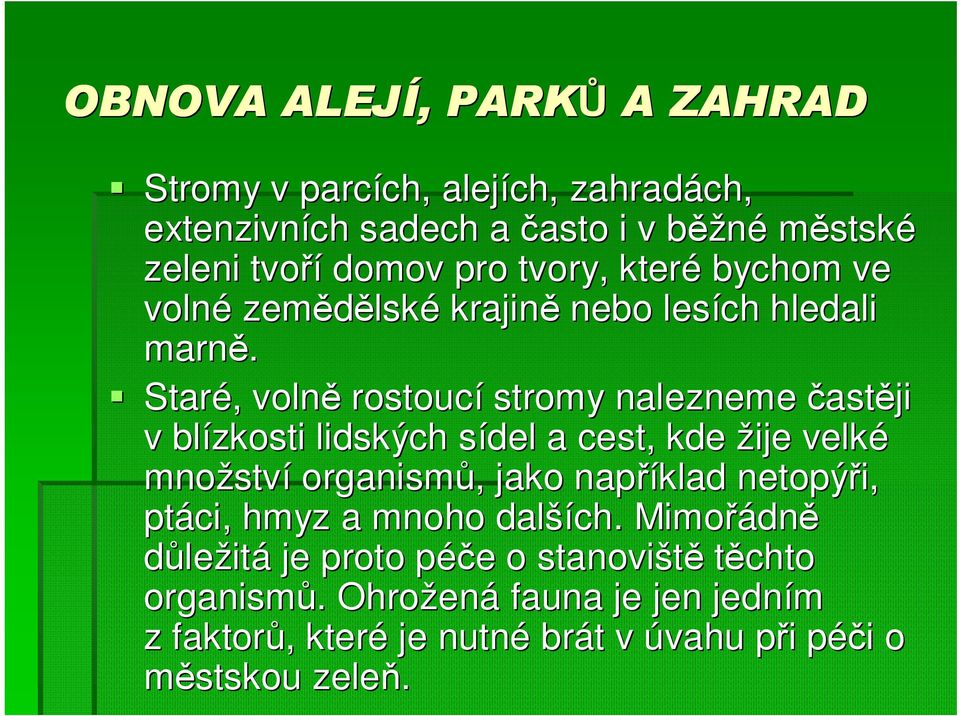 OBNOVA ALEJÍ, PARKŮ A ZAHRAD

Stromy v parcích, alejích, zahradách, extenzivních sadech a často i v běžné městské zeleni tvoří domov pro tvory, které bychom ve volné zemědělské krajině nebo lesích hledali marně.

Staré, volně rostoucí stromy nalezneme častěji v blízkosti lidských sídel a cest, kde žije velké množství organismů, jako například netopýři, ptáci, hmyz a mnoho dalších. Mimořádně důležitá je proto péče o stanoviště těchto organismů. Ohrožená fauna je jen jedním z faktorů, které je nutné brát v úvahu při péči o městskou zeleň.